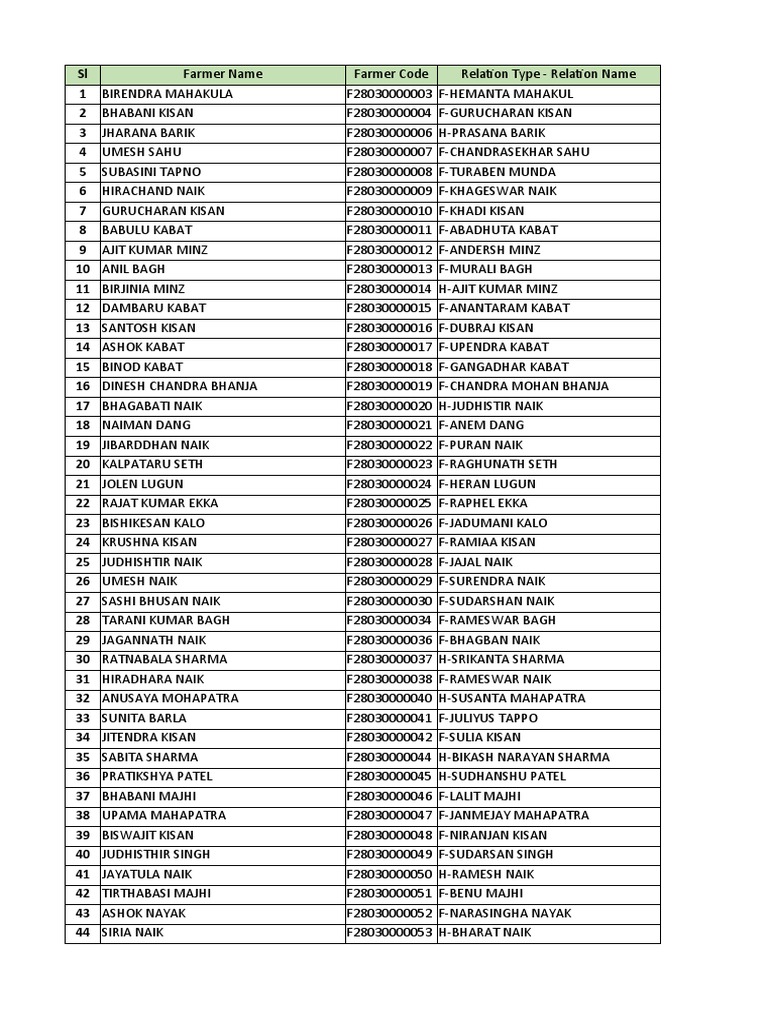 | Sl | Farmer Name | Farmer Code | Relation Type - Relation Name |
|---|---|---|---|
| 1 | BIRENDRA MAHAKULA | F28030000003 | F-HEMANTA MAHAKUL |
| 2 | BHABANI KISAN | F28030000004 | F-GURUCHARAN KISAN |
| 3 | JHARANA BARIK | F28030000006 | H-PRASANA BARIK |
| 4 | UMESH SAHU | F28030000007 | F-CHANDRASEKHAR SAHU |
| 5 | SUBASINI TAPNO | F28030000008 | F-TURABEN MUNDA |
| 6 | HIRACHAND NAIK | F28030000009 | F-KHAGESWAR NAIK |
| 7 | GURUCHARAN KISAN | F28030000010 | F-KHADI KISAN |
| 8 | BABULU KABAT | F28030000011 | F-ABADHUTA KABAT |
| 9 | AJIT KUMAR MINZ | F28030000012 | F-ANDERSH MINZ |
| 10 | ANIL BAGH | F28030000013 | F-MURALI BAGH |
| 11 | BIRJINIA MINZ | F28030000014 | H-AJIT KUMAR MINZ |
| 12 | DAMBARU KABAT | F28030000015 | F-ANANTARAM KABAT |
| 13 | SANTOSH KISAN | F28030000016 | F-DUBRAJ KISAN |
| 14 | ASHOK KABAT | F28030000017 | F-UPENDRA KABAT |
| 15 | BINOD KABAT | F28030000018 | F-GANGADHAR KABAT |
| 16 | DINESH CHANDRA BHANJA | F28030000019 | F-CHANDRA MOHAN BHANJA |
| 17 | BHAGABATI NAIK | F28030000020 | H-JUDHISTIR NAIK |
| 18 | NAIMAN DANG | F28030000021 | F-ANEM DANG |
| 19 | JIBARDDHAN NAIK | F28030000022 | F-PURAN NAIK |
| 20 | KALPATARU SETH | F28030000023 | F-RAGHUNATH SETH |
| 21 | JOLEN LUGUN | F28030000024 | F-HERAN LUGUN |
| 22 | RAJAT KUMAR EKKA | F28030000025 | F-RAPHEL EKKA |
| 23 | BISHIKESAN KALO | F28030000026 | F-JADUMANI KALO |
| 24 | KRUSHNA KISAN | F28030000027 | F-RAMIAA KISAN |
| 25 | JUDHISHTIR NAIK | F28030000028 | F-JAJAL NAIK |
| 26 | UMESH NAIK | F28030000029 | F-SURENDRA NAIK |
| 27 | SASHI BHUSAN NAIK | F28030000030 | F-SUDARSHAN NAIK |
| 28 | TARANI KUMAR BAGH | F28030000034 | F-RAMESWAR BAGH |
| 29 | JAGANNATH NAIK | F28030000036 | F-BHAGBAN NAIK |
| 30 | RATNABALA SHARMA | F28030000037 | H-SRIKANTA SHARMA |
| 31 | HIRADHARA NAIK | F28030000038 | F-RAMESWAR NAIK |
| 32 | ANUSAYA MOHAPATRA | F28030000040 | H-SUSANTA MAHAPATRA |
| 33 | SUNITA BARLA | F28030000041 | F-JULIYUS TAPPO |
| 34 | JITENDRA KISAN | F28030000042 | F-SULIA KISAN |
| 35 | SABITA SHARMA | F28030000044 | H-BIKASH NARAYAN SHARMA |
| 36 | PRATIKSHYA PATEL | F28030000045 | H-SUDHANSHU PATEL |
| 37 | BHABANI MAJHI | F28030000046 | F-LALIT MAJHI |
| 38 | UPAMA MAHAPATRA | F28030000047 | F-JANMEJAY MAHAPATRA |
| 39 | BISWAJIT KISAN | F28030000048 | F-NIRANJAN KISAN |
| 40 | JUDHISTHIR SINGH | F28030000049 | F-SUDARSAN SINGH |
| 41 | JAYATULA NAIK | F28030000050 | H-RAMESH NAIK |
| 42 | TIRTHABASI MAJHI | F28030000051 | F-BENU MAJHI |
| 43 | ASHOK NAYAK | F28030000052 | F-NARASINGHA NAYAK |
| 44 | SIRIA NAIK | F28030000053 | H-BHARAT NAIK |